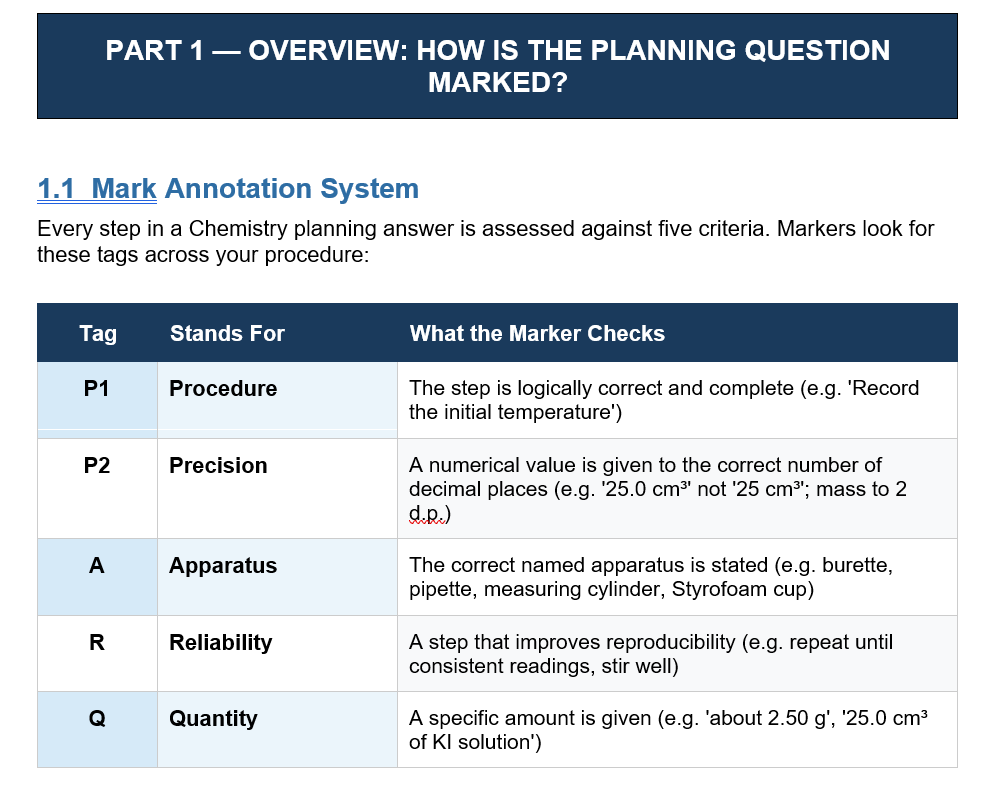 PART 1 — OVERVIEW: HOW IS THE PLANNING QUESTION MARKED?

1.1 Mark Annotation System

Every step in a Chemistry planning answer is assessed against five criteria. Markers look for these tags across your procedure:

| Tag | Stands For | What the Marker Checks |
|---|---|---|
| P1 | Procedure | The step is logically correct and complete (e.g. 'Record the initial temperature') |
| P2 | Precision | A numerical value is given to the correct number of decimal places (e.g. '25.0 cm³' not '25 cm³'; mass to 2 d.p.) |
| A | Apparatus | The correct named apparatus is stated (e.g. burette, pipette, measuring cylinder, Styrofoam cup) |
| R | Reliability | A step that improves reproducibility (e.g. repeat until consistent readings, stir well) |
| Q | Quantity | A specific amount is given (e.g. 'about 2.50 g', '25.0 cm³ of KI solution') |